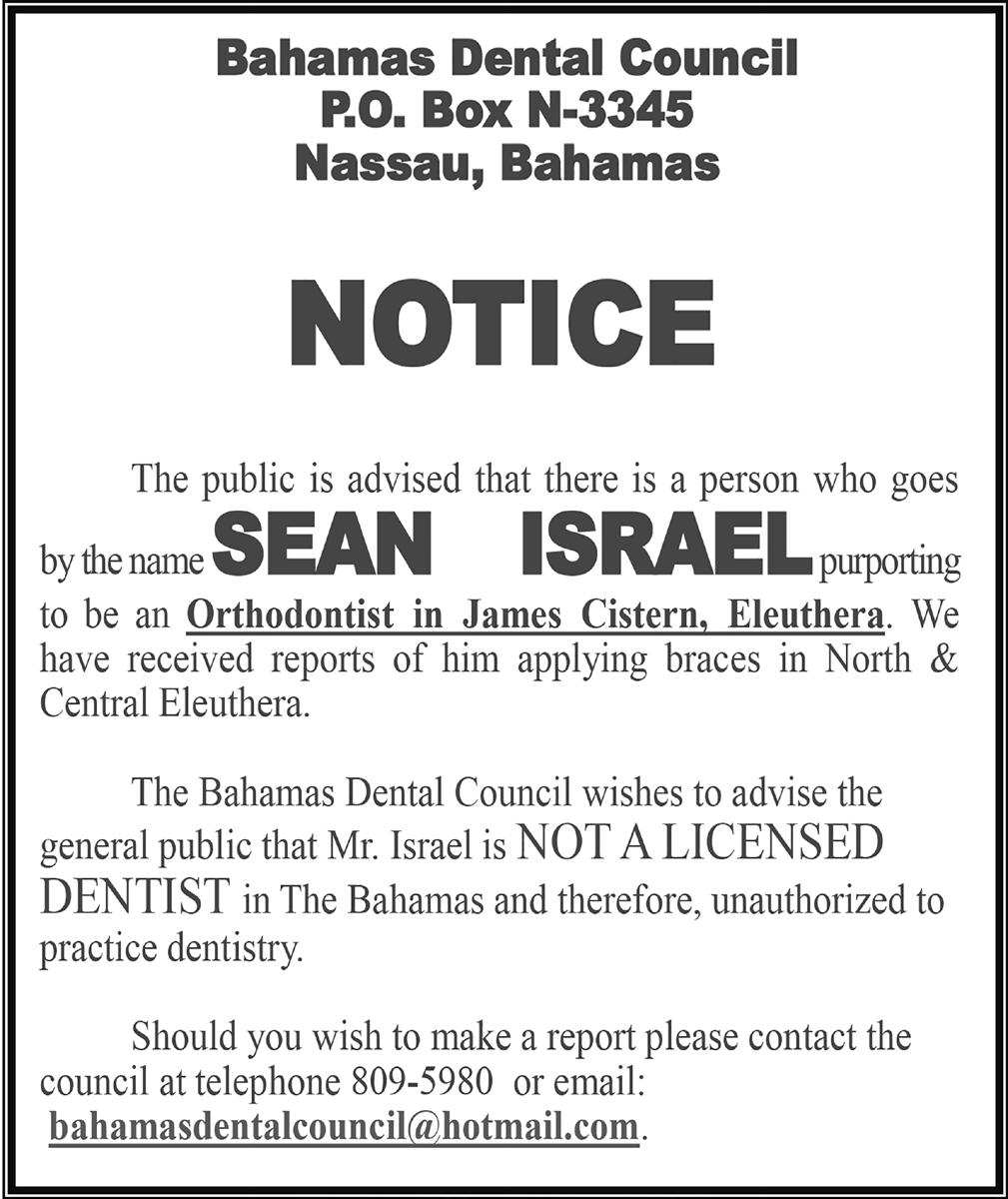 Bahamas Dental Council
P.O. Box N-3345
Nassau, Bahamas

NOTICE

The public is advised that there is a person who goes by the name SEAN ISRAEL purporting to be an Orthodontist in James Cistern, Eleuthera. We have received reports of him applying braces in North & Central Eleuthera.

The Bahamas Dental Council wishes to advise the general public that Mr. Israel is NOT A LICENSED DENTIST in The Bahamas and therefore, unauthorized to practice dentistry.

Should you wish to make a report please contact the council at telephone 809-5980 or email: bahamasdentalcouncil@hotmail.com.